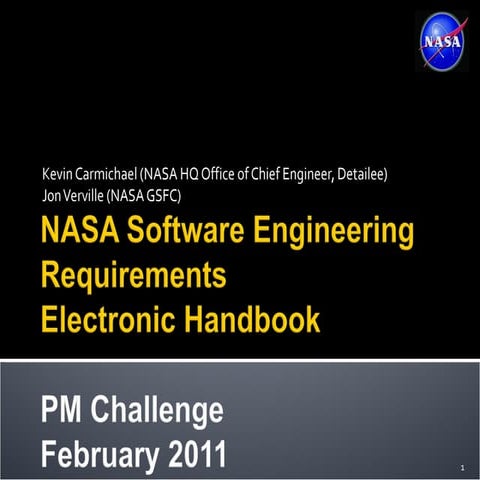 NASA

Kevin Carmichael (NASA HQ Office of Chief Engineer, Detailee)
Jon Verville (NASA GSFC)

NASA Software Engineering Requirements Electronic Handbook

PM Challenge
February 2011

1